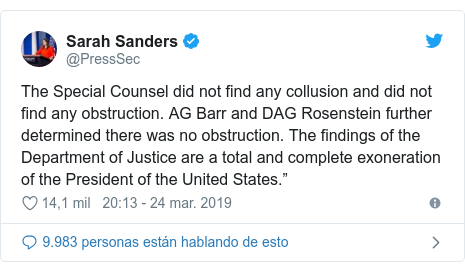 Sarah Sanders
@PressSec

The Special Counsel did not find any collusion and did not find any obstruction. AG Barr and DAG Rosenstein further determined there was no obstruction. The findings of the Department of Justice are a total and complete exoneration of the President of the United States.”

14,1 mil 20:13 - 24 mar. 2019

9.983 personas están hablando de esto